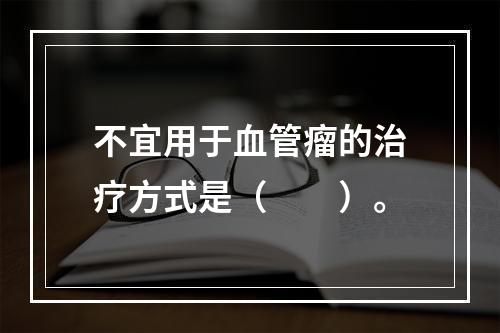 不宜用于血管瘤的治疗方式是（　　）。